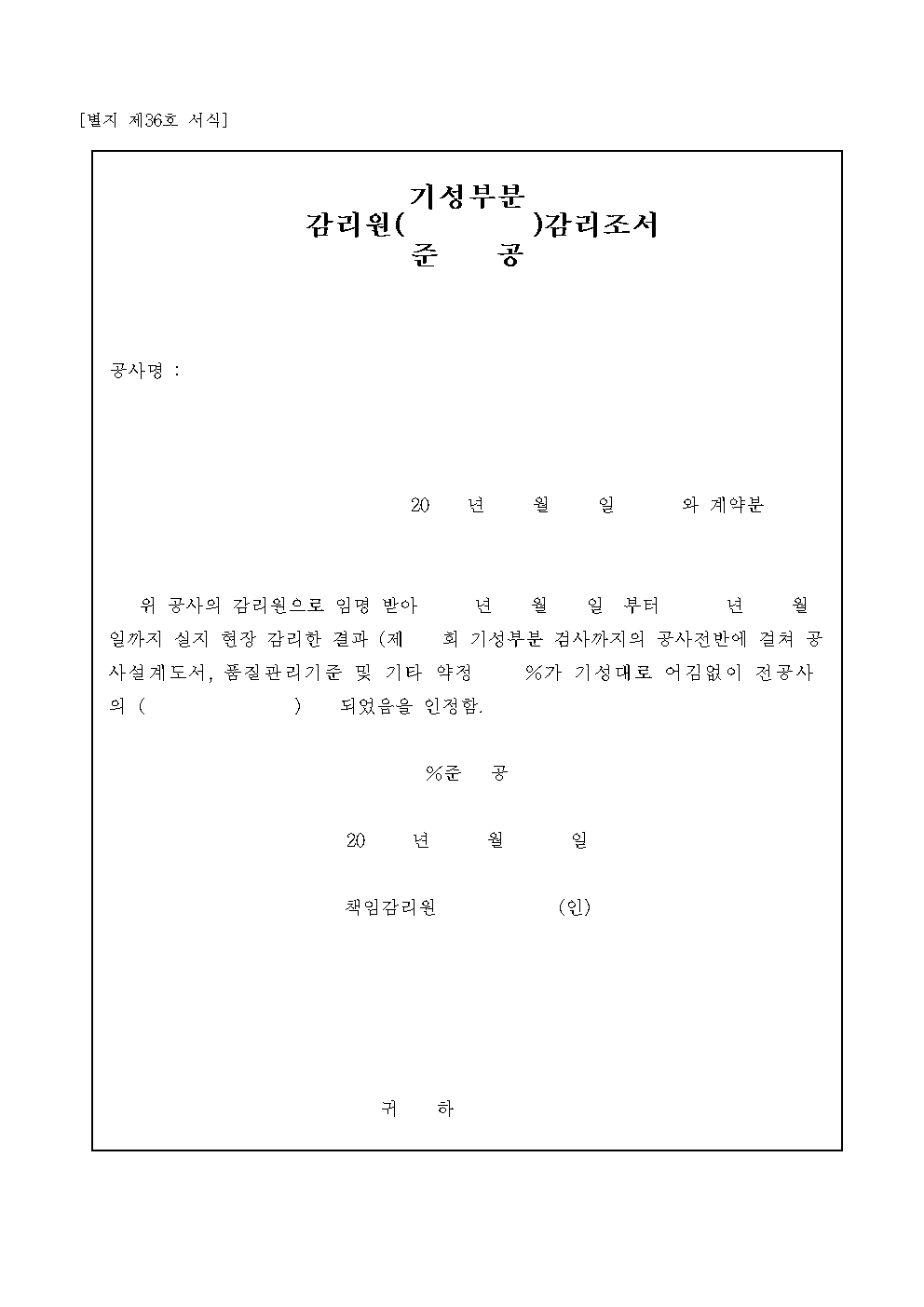 [별지 제36호 서식]

기성부분
감리원(　　　　)감리조서
준　　공

공사명 :

20　　년　　월　　일　　　와 계약분

위 공사의 감리원으로 임명 받아　　년　　월　　일 부터　　　년　　월　일까지 실지 현장 감리한 결과 (제　　회 기성부분 검사까지의 공사전반에 걸쳐 공사설계도서, 품질관리기준 및 기타 약정　　%가 기성대로 어김없이 전공사의 (　　　　　　)　되었음을 인정함.

%준　공

20　　년　　월　　일

책임감리원　　　　　(인)

귀　　하